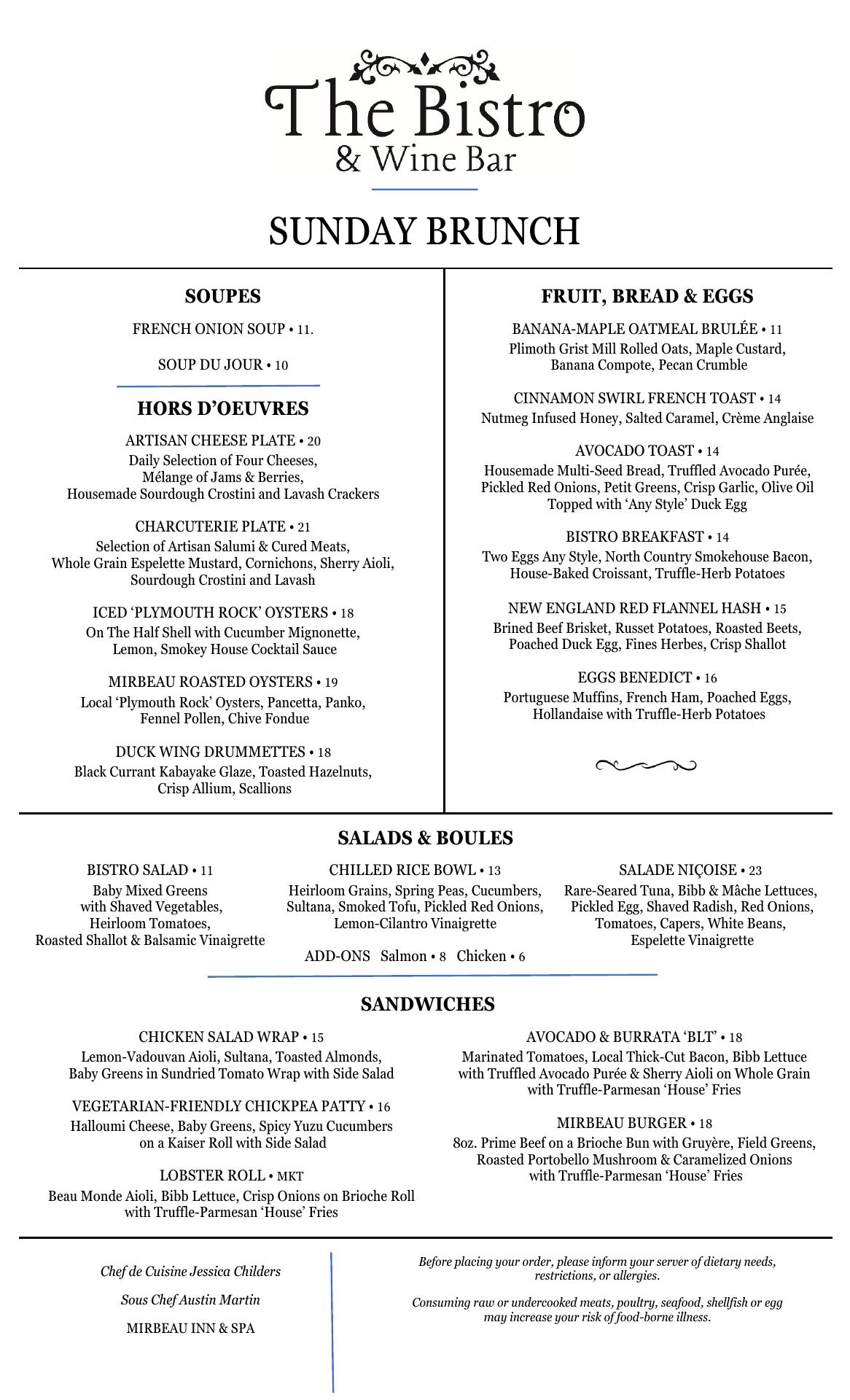 The Bistro
& Wine Bar

SUNDAY BRUNCH

SOUPES

FRENCH ONION SOUP • 11.

SOUP DU JOUR • 10

HORS D'OEUVRES

ARTISAN CHEESE PLATE • 20
Daily Selection of Four Cheeses, Mélange of Jams & Berries, Housemade Sourdough Crostini and Lavash Crackers

CHARCUTERIE PLATE • 21
Selection of Artisan Salumi & Cured Meats, Whole Grain Espelette Mustard, Cornichons, Sherry Aioli, Sourdough Crostini and Lavash

ICED 'PLYMOUTH ROCK' OYSTERS • 18
On The Half Shell with Cucumber Mignonette, Lemon, Smokey House Cocktail Sauce

MIRBEAU ROASTED OYSTERS • 19
Local 'Plymouth Rock' Oysters, Pancetta, Panko, Fennel Pollen, Chive Fondue

DUCK WING DRUMMETTES • 18
Black Currant Kabayake Glaze, Toasted Hazelnuts, Crisp Allium, Scallions

FRUIT, BREAD & EGGS

BANANA-MAPLE OATMEAL BRULÉE • 11
Plimoth Grist Mill Rolled Oats, Maple Custard, Banana Compote, Pecan Crumble

CINNAMON SWIRL FRENCH TOAST • 14
Nutmeg Infused Honey, Salted Caramel, Crème Anglaise

AVOCADO TOAST • 14
Housemade Multi-Seed Bread, Truffled Avocado Purée, Pickled Red Onions, Petit Greens, Crisp Garlic, Olive Oil Topped with 'Any Style' Duck Egg

BISTRO BREAKFAST • 14
Two Eggs Any Style, North Country Smokehouse Bacon, House-Baked Croissant, Truffle-Herb Potatoes

NEW ENGLAND RED FLANNEL HASH • 15
Brined Beef Brisket, Russet Potatoes, Roasted Beets, Poached Duck Egg, Fines Herbes, Crisp Shallot

EGGS BENEDICT • 16
Portuguese Muffins, French Ham, Poached Eggs, Hollandaise with Truffle-Herb Potatoes

SALADS & BOULES

BISTRO SALAD • 11
Baby Mixed Greens with Shaved Vegetables, Heirloom Tomatoes, Roasted Shallot & Balsamic Vinaigrette

CHILLED RICE BOWL • 13
Heirloom Grains, Spring Peas, Cucumbers, Sultana, Smoked Tofu, Pickled Red Onions, Lemon-Cilantro Vinaigrette

ADD-ONS Salmon • 8 Chicken • 6

SALADE NIÇOISE • 23
Rare-Seared Tuna, Bibb & Mâche Lettuces, Pickled Egg, Shaved Radish, Red Onions, Tomatoes, Capers, White Beans, Espelette Vinaigrette

SANDWICHES

CHICKEN SALAD WRAP • 15
Lemon-Vadouvan Aioli, Sultana, Toasted Almonds, Baby Greens in Sundried Tomato Wrap with Side Salad

VEGETARIAN-FRIENDLY CHICKPEA PATTY • 16
Halloumi Cheese, Baby Greens, Spicy Yuzu Cucumbers on a Kaiser Roll with Side Salad

LOBSTER ROLL • MKT
Beau Monde Aioli, Bibb Lettuce, Crisp Onions on Brioche Roll with Truffle-Parmesan 'House' Fries

AVOCADO & BURRATA 'BLT' • 18
Marinated Tomatoes, Local Thick-Cut Bacon, Bibb Lettuce with Truffled Avocado Purée & Sherry Aioli on Whole Grain with Truffle-Parmesan 'House' Fries

MIRBEAU BURGER • 18
8oz. Prime Beef on a Brioche Bun with Gruyère, Field Greens, Roasted Portobello Mushroom & Caramelized Onions with Truffle-Parmesan 'House' Fries

Chef de Cuisine Jessica Childers

Sous Chef Austin Martin

MIRBEAU INN & SPA

Before placing your order, please inform your server of dietary needs, restrictions, or allergies.

Consuming raw or undercooked meats, poultry, seafood, shellfish or egg may increase your risk of food-borne illness.